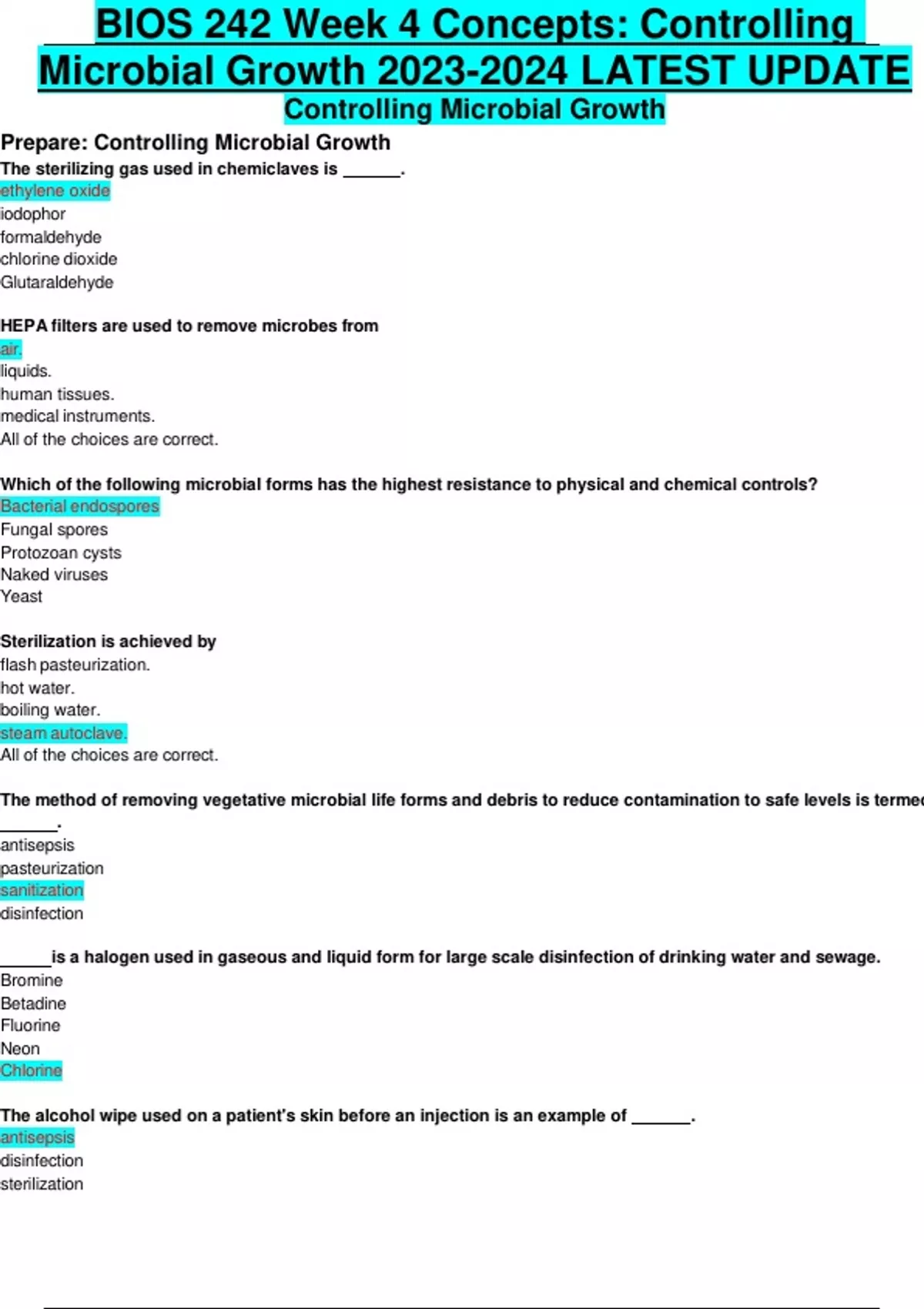 BIOS 242 Week 4 Concepts: Controlling Microbial Growth 2023-2024 LATEST UPDATE
Controlling Microbial Growth

Prepare: Controlling Microbial Growth
The sterilizing gas used in chemiclaves is ______.
ethylene oxide
iodophor
formaldehyde
chlorine dioxide
Glutaraldehyde

HEPA filters are used to remove microbes from
air.
liquids.
human tissues.
medical instruments.
All of the choices are correct.

Which of the following microbial forms has the highest resistance to physical and chemical controls?
Bacterial endospores
Fungal spores
Protozoan cysts
Naked viruses
Yeast

Sterilization is achieved by
flash pasteurization.
hot water.
boiling water.
steam autoclave.
All of the choices are correct.

The method of removing vegetative microbial life forms and debris to reduce contamination to safe levels is termed ______.
antisepsis
pasteurization
sanitization
disinfection

______is a halogen used in gaseous and liquid form for large scale disinfection of drinking water and sewage.
Bromine
Betadine
Fluorine
Neon
Chlorine

The alcohol wipe used on a patient's skin before an injection is an example of ______.
antisepsis
disinfection
sterilization